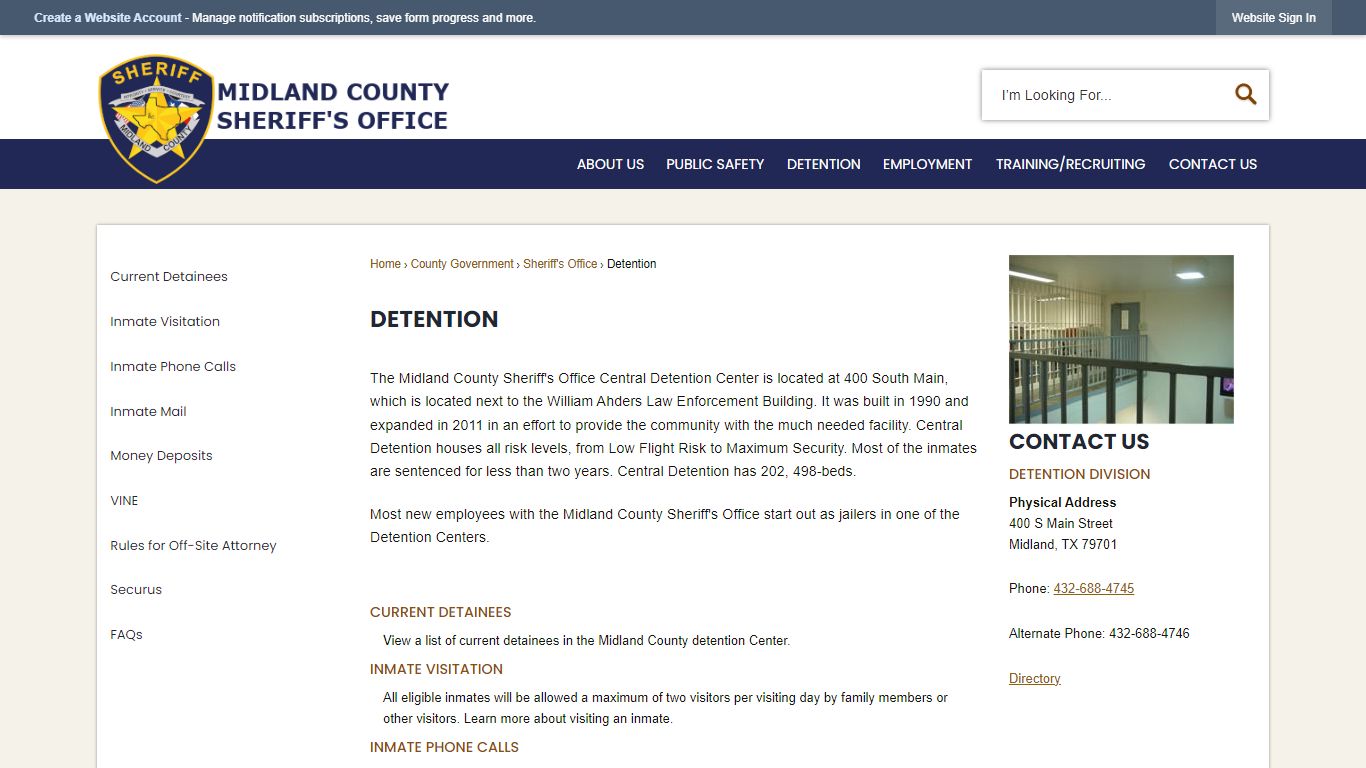 Create a Website Account - Manage notification subscriptions, save form progress and more.

Website Sign In

SHERIFF
MIDLAND COUNTY

MIDLAND COUNTY SHERIFF'S OFFICE

I'm Looking For...

ABOUT US PUBLIC SAFETY DETENTION EMPLOYMENT TRAINING/RECRUITING CONTACT US

Current Detainees

Inmate Visitation

Inmate Phone Calls

Inmate Mail

Money Deposits

VINE

Rules for Off-Site Attorney

Securus

FAQs

Home › County Government › Sheriff's Office › Detention

DETENTION

The Midland County Sheriff's Office Central Detention Center is located at 400 South Main, which is located next to the William Ahders Law Enforcement Building. It was built in 1990 and expanded in 2011 in an effort to provide the community with the much needed facility. Central Detention houses all risk levels, from Low Flight Risk to Maximum Security. Most of the inmates are sentenced for less than two years. Central Detention has 202, 498-beds.

Most new employees with the Midland County Sheriff's Office start out as jailers in one of the Detention Centers.

CURRENT DETAINEES

View a list of current detainees in the Midland County detention Center.

INMATE VISITATION

All eligible inmates will be allowed a maximum of two visitors per visiting day by family members or other visitors. Learn more about visiting an inmate.

INMATE PHONE CALLS

CONTACT US

DETENTION DIVISION

Physical Address
400 S Main Street
Midland, TX 79701

Phone: 432-688-4745

Alternate Phone: 432-688-4746

Directory